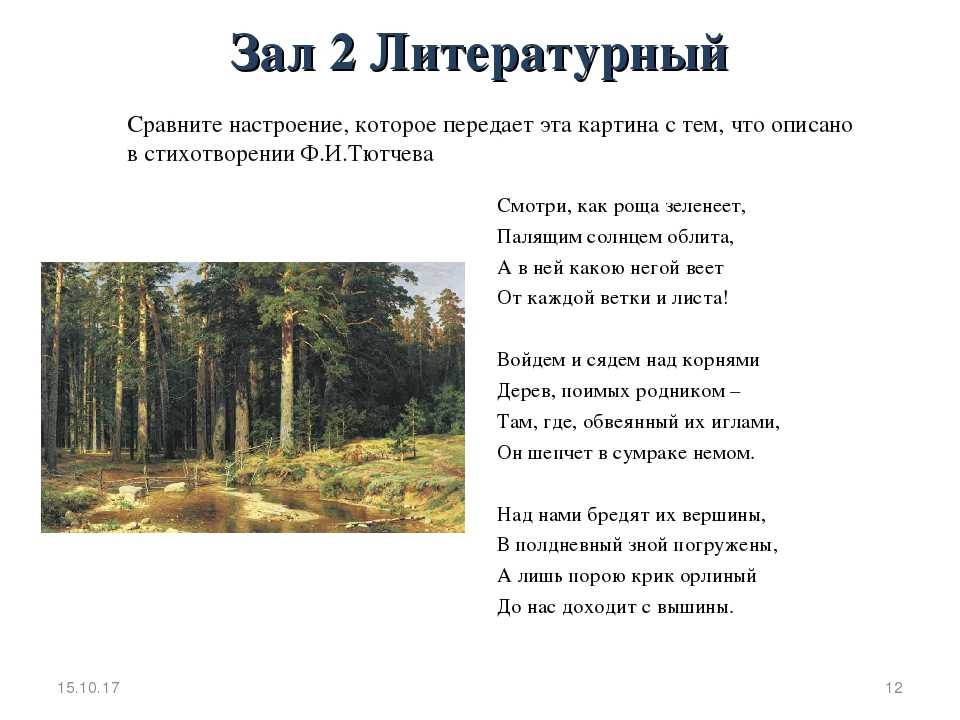 Зал 2 Литературный

Сравните настроение, которое передает эта картина с тем, что описано в стихотворении Ф.И.Тютчева

Смотри, как роща зеленеет,
Палящим солнцем облита,
А в ней какою негой веет
От каждой ветки и листа!

Войдем и сядем над корнями
Дерев, поимых родником –
Там, где, обвеянный их иглами,
Он шепчет в сумраке немом.

Над нами бредят их вершины,
В полдневный зной погружены,
А лишь порою крик орлиный
До нас доходит с вышины.

15.10.17

12